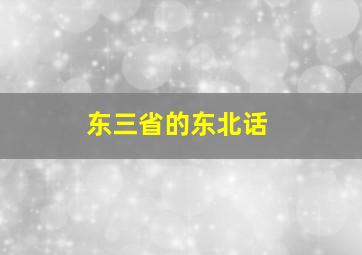 东三省的东北话